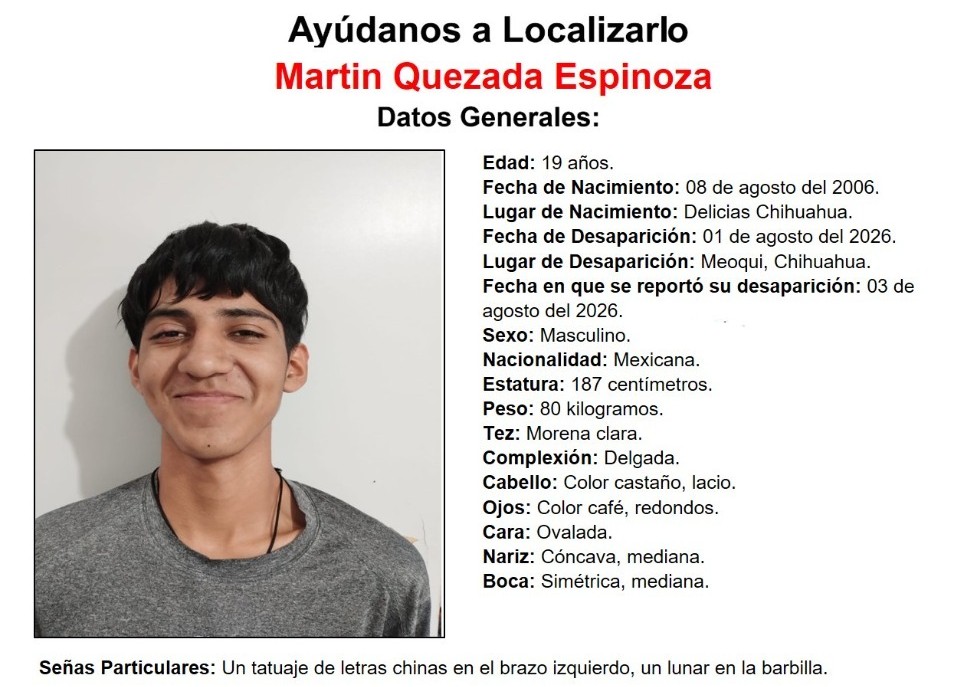 Ayúdanos a Localizarlo
Martin Quezada Espinoza
Datos Generales:

Edad: 19 años.
Fecha de Nacimiento: 08 de agosto del 2006.
Lugar de Nacimiento: Delicias Chihuahua.
Fecha de Desaparición: 01 de agosto del 2026.
Lugar de Desaparición: Meoqui, Chihuahua.
Fecha en que se reportó su desaparición: 03 de agosto del 2026.
Sexo: Masculino.
Nacionalidad: Mexicana.
Estatura: 187 centímetros.
Peso: 80 kilogramos.
Tez: Morena clara.
Complexión: Delgada.
Cabello: Color castaño, lacio.
Ojos: Color café, redondos.
Cara: Ovalada.
Nariz: Cóncava, mediana.
Boca: Simétrica, mediana.

Señas Particulares: Un tatuaje de letras chinas en el brazo izquierdo, un lunar en la barbilla.